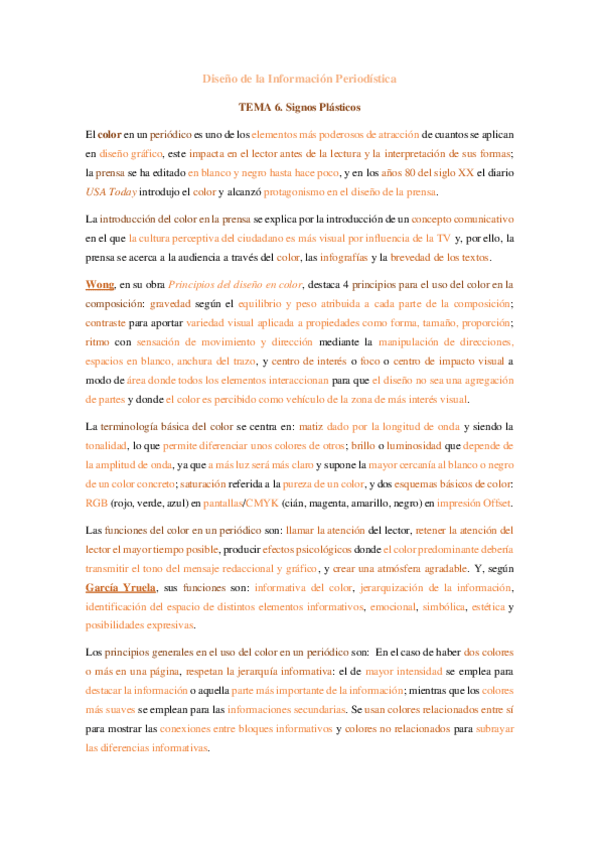 Diseño de la Información Periodística

TEMA 6. Signos Plásticos

El color en un periódico es uno de los elementos más poderosos de atracción de cuantos se aplican en diseño gráfico, este impacta en el lector antes de la lectura y la interpretación de sus formas; la prensa se ha editado en blanco y negro hasta hace poco, y en los años 80 del siglo XX el diario USA Today introdujo el color y alcanzó protagonismo en el diseño de la prensa.

La introducción del color en la prensa se explica por la introducción de un concepto comunicativo en el que la cultura perceptiva del ciudadano es más visual por influencia de la TV y, por ello, la prensa se acerca a la audiencia a través del color, las infografías y la brevedad de los textos.

Wong, en su obra Principios del diseño en color, destaca 4 principios para el uso del color en la composición: gravedad según el equilibrio y peso atribuida a cada parte de la composición; contraste para aportar variedad visual aplicada a propiedades como forma, tamaño, proporción; ritmo con sensación de movimiento y dirección mediante la manipulación de direcciones, espacios en blanco, anchura del trazo, y centro de interés o foco o centro de impacto visual a modo de área donde todos los elementos interaccionan para que el diseño no sea una agregación de partes y donde el color es percibido como vehículo de la zona de más interés visual.

La terminología básica del color se centra en: matiz dado por la longitud de onda y siendo la tonalidad, lo que permite diferenciar unos colores de otros; brillo o luminosidad que depende de la amplitud de onda, ya que a más luz será más claro y supone la mayor cercanía al blanco o negro de un color concreto; saturación referida a la pureza de un color, y dos esquemas básicos de color: RGB (rojo, verde, azul) en pantallas/CMYK (cián, magenta, amarillo, negro) en impresión Offset.

Las funciones del color en un periódico son: llamar la atención del lector, retener la atención del lector el mayor tiempo posible, producir efectos psicológicos donde el color predominante debería transmitir el tono del mensaje redaccional y gráfico, y crear una atmósfera agradable. Y, según García Yruela, sus funciones son: informativa del color, jerarquización de la información, identificación del espacio de distintos elementos informativos, emocional, simbólica, estética y posibilidades expresivas.

Los principios generales en el uso del color en un periódico son: En el caso de haber dos colores o más en una página, respetan la jerarquía informativa: el de mayor intensidad se emplea para destacar la información o aquella parte más importante de la información; mientras que los colores más suaves se emplean para las informaciones secundarias. Se usan colores relacionados entre sí para mostrar las conexiones entre bloques informativos y colores no relacionados para subrayar las diferencias informativas.